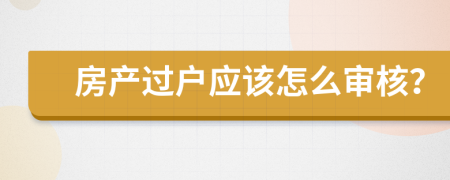 房产过户应该怎么审核?